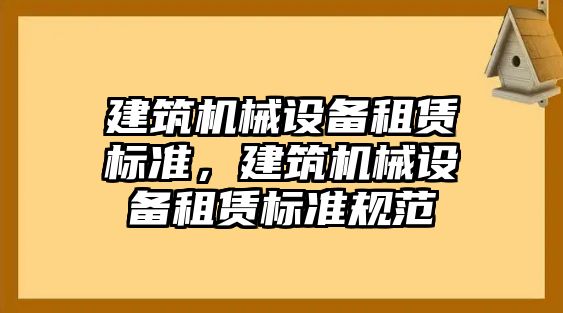 建筑机械设备租赁标准，建筑机械设备租赁标准规范